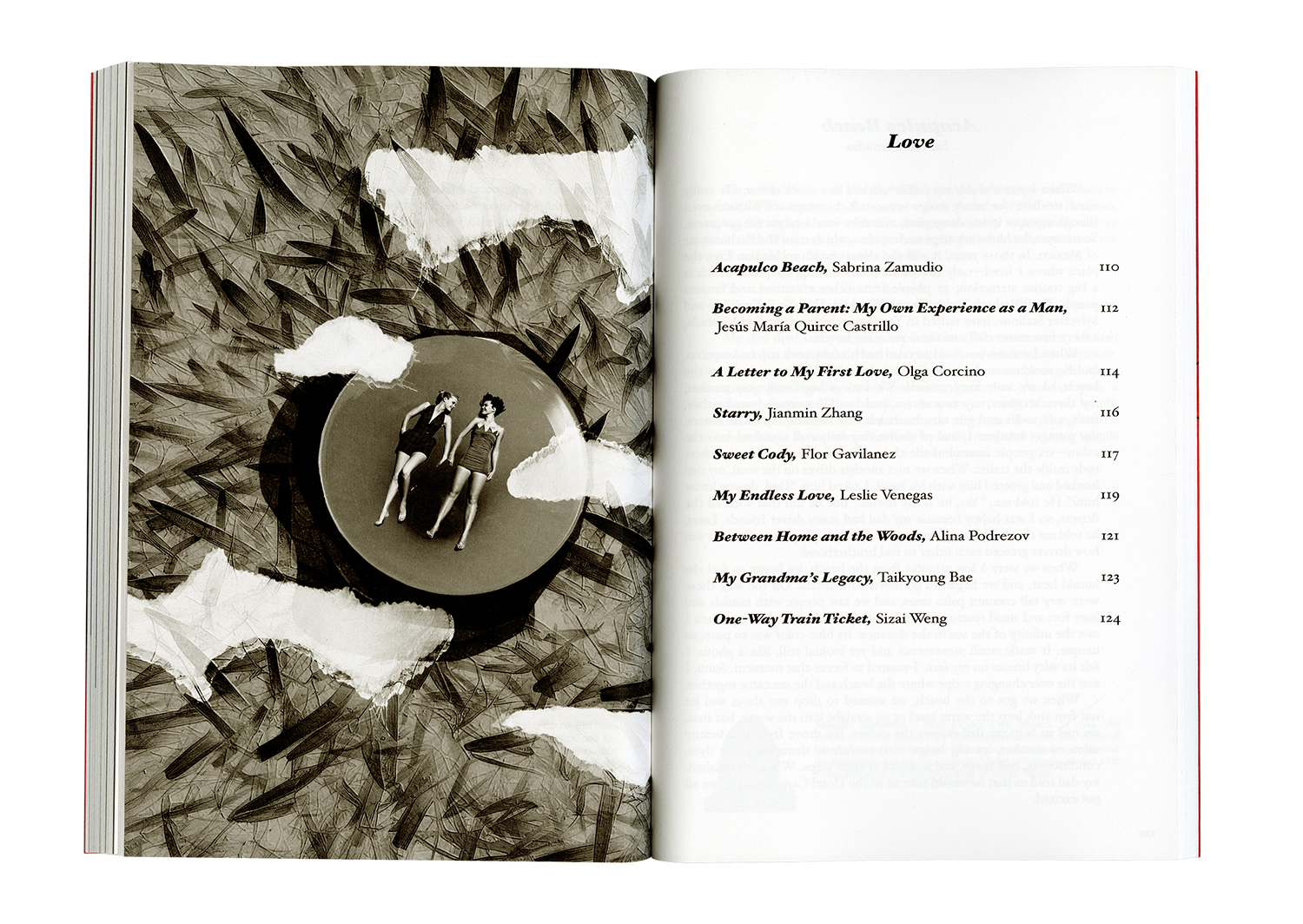 Love

Acapulco Beach, Sabrina Zamudio 110

Becoming a Parent: My Own Experience as a Man, Jesús María Quirce Castrillo 112

A Letter to My First Love, Olga Corcino 114

Starry, Jianmin Zhang 116

Sweet Cody, Flor Gavilanez 117

My Endless Love, Leslie Venegas 119

Between Home and the Woods, Alina Podrezov 121

My Grandma's Legacy, Taikyoung Bae 123

One-Way Train Ticket, Sizai Weng 124